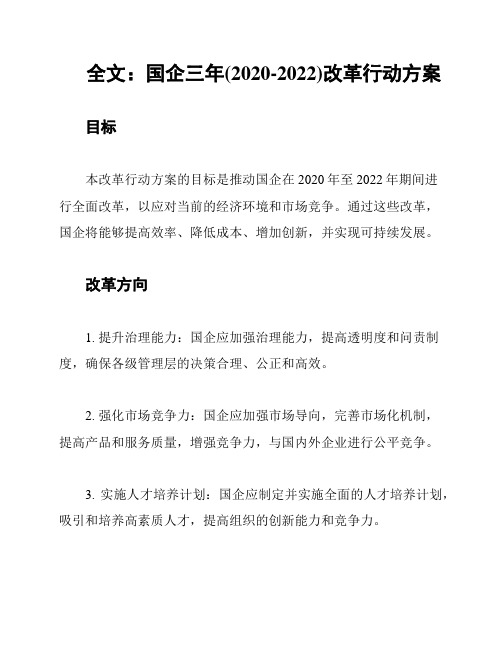 全文：国企三年(2020-2022)改革行动方案

目标

本改革行动方案的目标是推动国企在 2020 年至 2022 年期间进行全面改革，以应对当前的经济环境和市场竞争。通过这些改革，国企将能够提高效率、降低成本、增加创新，并实现可持续发展。

改革方向

1. 提升治理能力：国企应加强治理能力，提高透明度和问责制度，确保各级管理层的决策合理、公正和高效。

2. 强化市场竞争力：国企应加强市场导向，完善市场化机制，提高产品和服务质量，增强竞争力，与国内外企业进行公平竞争。

3. 实施人才培养计划：国企应制定并实施全面的人才培养计划，吸引和培养高素质人才，提高组织的创新能力和竞争力。